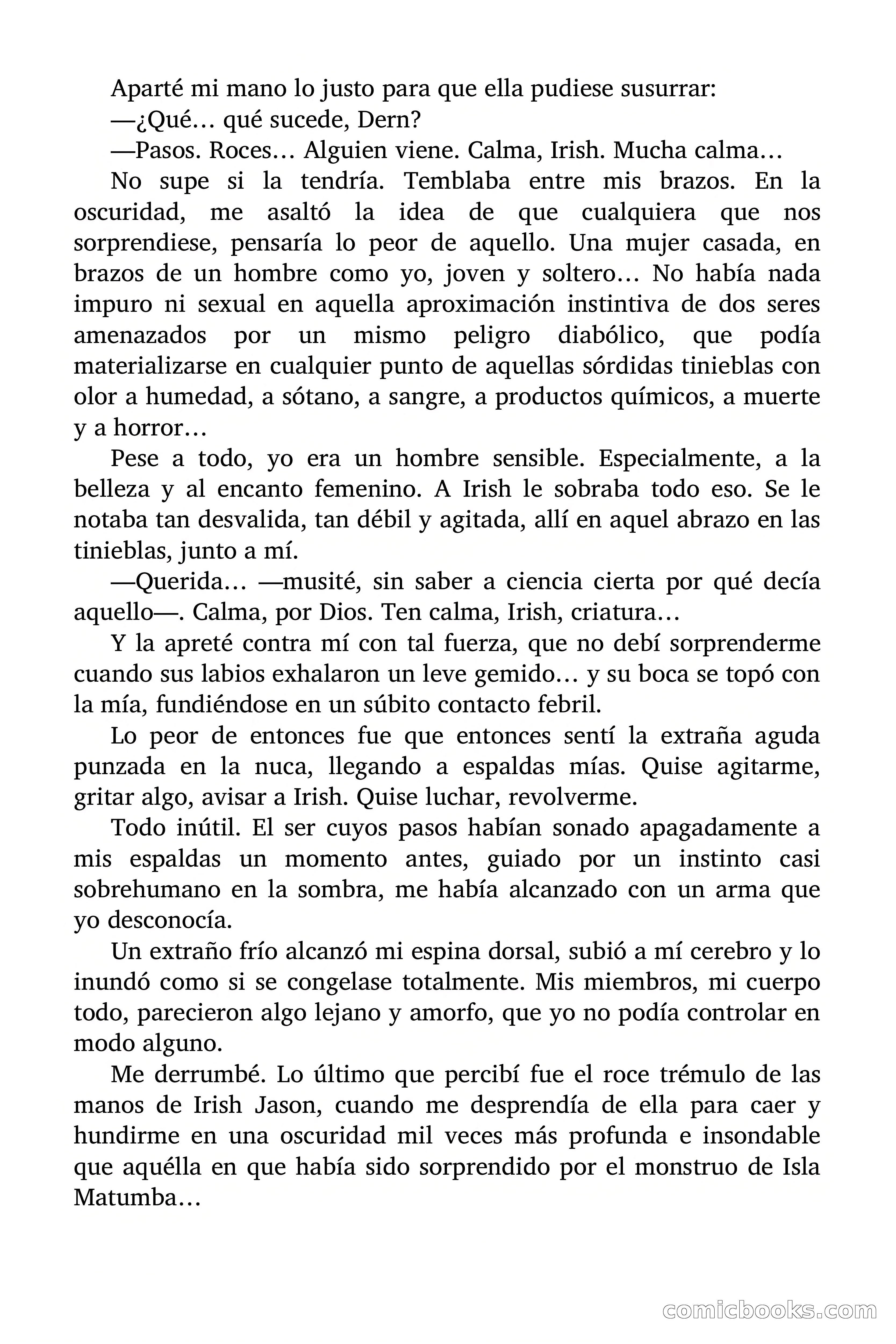 Aparté mi mano lo justo para que ella pudiese susurrar:

—¿Qué… qué sucede, Dern?

—Pasos. Roces… Alguien viene. Calma, Irish. Mucha calma…

No supe si la tendría. Temblaba entre mis brazos. En la oscuridad, me asaltó la idea de que cualquiera que nos sorprendiese, pensaría lo peor de aquello. Una mujer casada, en brazos de un hombre como yo, joven y soltero… No había nada impuro ni sexual en aquella aproximación instintiva de dos seres amenazados por un mismo peligro diabólico, que podía materializarse en cualquier punto de aquellas sórdidas tinieblas con olor a humedad, a sótano, a sangre, a productos químicos, a muerte y a horror…

Pese a todo, yo era un hombre sensible. Especialmente, a la belleza y al encanto femenino. A Irish le sobraba todo eso. Se le notaba tan desvalida, tan débil y agitada, allí en aquel abrazo en las tinieblas, junto a mí.

—Querida… —musité, sin saber a ciencia cierta por qué decía aquello—. Calma, por Dios. Ten calma, Irish, criatura…

Y la apreté contra mí con tal fuerza, que no debí sorprenderme cuando sus labios exhalaron un leve gemido… y su boca se topó con la mía, fundiéndose en un súbito contacto febril.

Lo peor de entonces fue que entonces sentí la extraña aguda punzada en la nuca, llegando a espaldas mías. Quise agitarme, gritar algo, avisar a Irish. Quise luchar, revolverme.

Todo inútil. El ser cuyos pasos habían sonado apagadamente a mis espaldas un momento antes, guiado por un instinto casi sobrehumano en la sombra, me había alcanzado con un arma que yo desconocía.

Un extraño frío alcanzó mi espina dorsal, subió a mí cerebro y lo inundó como si se congelase totalmente. Mis miembros, mi cuerpo todo, parecieron algo lejano y amorfo, que yo no podía controlar en modo alguno.

Me derrumbé. Lo último que percibí fue el roce trémulo de las manos de Irish Jason, cuando me desprendía de ella para caer y hundirme en una oscuridad mil veces más profunda e insondable que aquélla en que había sido sorprendido por el monstruo de Isla Matumba…

comicbooks.com